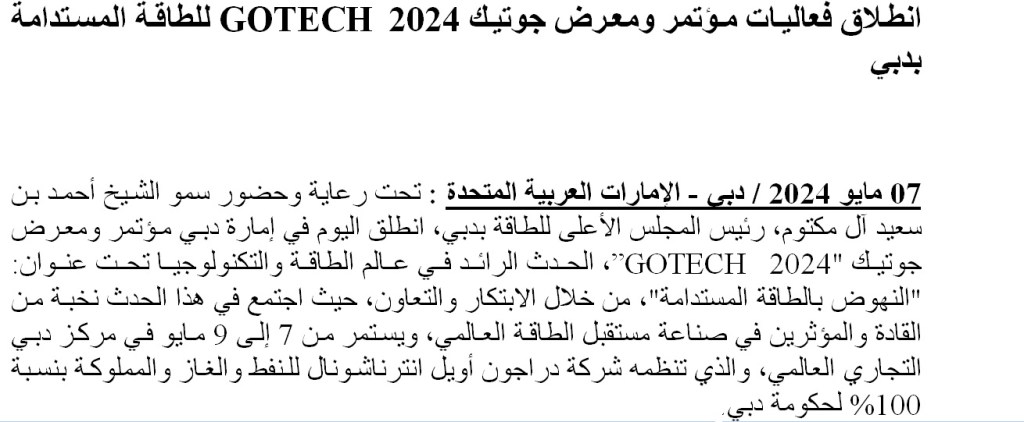 انطلاق فعاليات مؤتمر ومعرض جوتيك GOTECH 2024 للطاقة المستدامة بدبي

07 مايو 2024 / دبي - الإمارات العربية المتحدة : تحت رعاية وحضور سمو الشيخ أحمد بن سعيد آل مكتوم، رئيس المجلس الأعلى للطاقة بدبي، انطلق اليوم في إمارة دبي مؤتمر ومعرض جوتيك "GOTECH 2024"، الحدث الرائد في عالم الطاقة والتكنولوجيا تحت عنوان: "النهوض بالطاقة المستدامة"، من خلال الابتكار والتعاون، حيث اجتمع في هذا الحدث نخبة من القادة والمؤثرين في صناعة مستقبل الطاقة العالمي، ويستمر من 7 إلى 9 مايو في مركز دبي التجاري العالمي، والذي تنظمه شركة دراجون أويل انترناشونال للنفط والغاز والمملوكة بنسبة 100% لحكومة دبي.